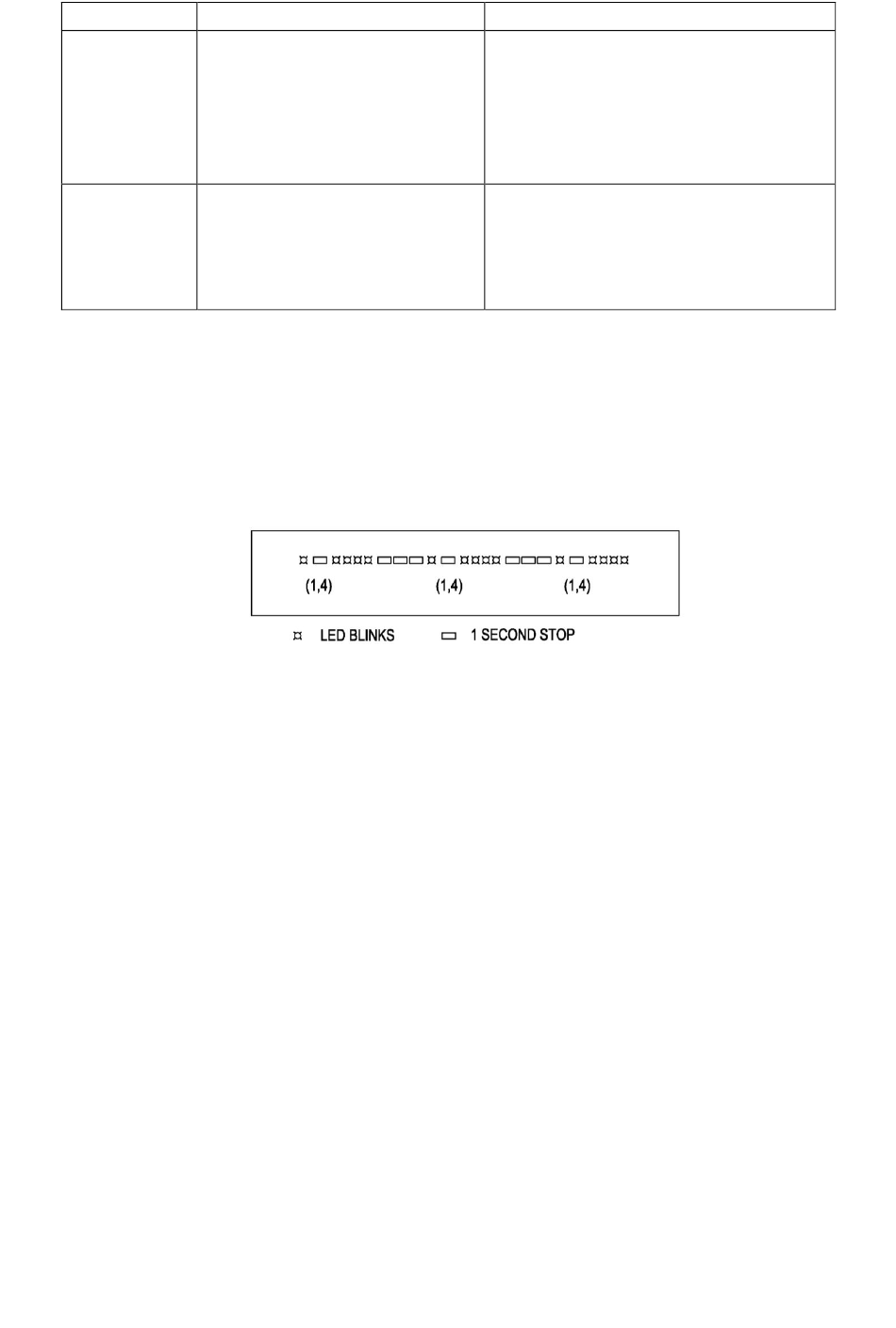 ¤ ▭ ¤¤¤¤ ▭▭▭ ¤ ▭ ¤¤¤¤ ▭▭▭ ¤ ▭ ¤¤¤¤
(1,4) (1,4) (1,4)

¤ LED BLINKS ▭ 1 SECOND STOP